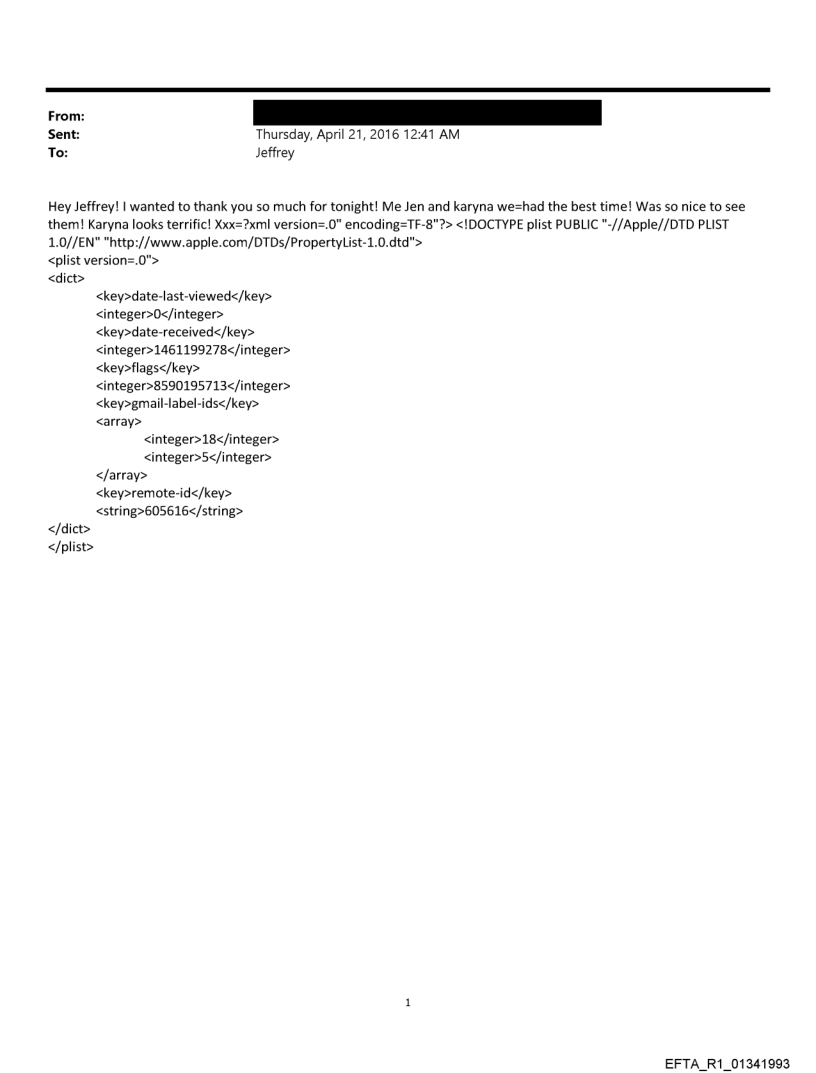 From:
Sent: Thursday, April 21, 2016 12:41 AM
To: Jeffrey

Hey Jeffrey! I wanted to thank you so much for tonight! Me Jen and karyna we=had the best time! Was so nice to see them! Karyna looks terrific! Xxx=?xml version=.0" encoding=TF-8"?> <!DOCTYPE plist PUBLIC "-//Apple//DTD PLIST 1.0//EN" "http://www.apple.com/DTDs/PropertyList-1.0.dtd">
<plist version=.0">
<dict>
<key>date-last-viewed</key>
<integer>0</integer>
<key>date-received</key>
<integer>1461199278</integer>
<key>flags</key>
<integer>8590195713</integer>
<key>gmail-label-ids</key>
<array>
<integer>18</integer>
<integer>5</integer>
</array>
<key>remote-id</key>
<string>605616</string>
</dict>
</plist>

1

EFTA_R1_01341993